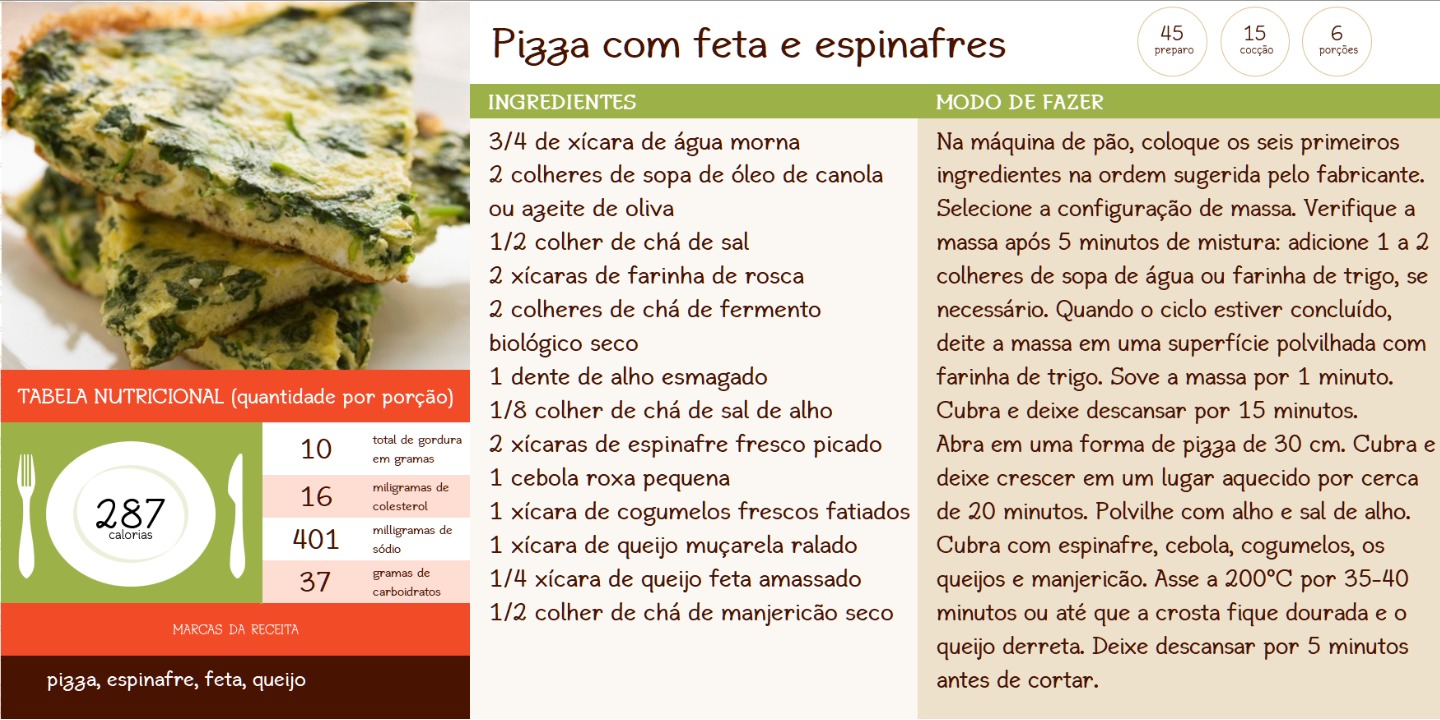 Pizza com feta e espinafres

45
preparo

15
cocção

6
porções

INGREDIENTES

3/4 de xícara de água morna
2 colheres de sopa de óleo de canola ou azeite de oliva
1/2 colher de chá de sal
2 xícaras de farinha de rosca
2 colheres de chá de fermento biológico seco
1 dente de alho esmagado
1/8 colher de chá de sal de alho
2 xícaras de espinafre fresco picado
1 cebola roxa pequena
1 xícara de cogumelos frescos fatiados
1 xícara de queijo muçarela ralado
1/4 xícara de queijo feta amassado
1/2 colher de chá de manjericão seco

MODO DE FAZER

Na máquina de pão, coloque os seis primeiros ingredientes na ordem sugerida pelo fabricante. Selecione a configuração de massa. Verifique a massa após 5 minutos de mistura: adicione 1 a 2 colheres de sopa de água ou farinha de trigo, se necessário. Quando o ciclo estiver concluído, deite a massa em uma superfície polvilhada com farinha de trigo. Sove a massa por 1 minuto. Cubra e deixe descansar por 15 minutos.
Abra em uma forma de pizza de 30 cm. Cubra e deixe crescer em um lugar aquecido por cerca de 20 minutos. Polvilhe com alho e sal de alho. Cubra com espinafre, cebola, cogumelos, os queijos e manjericão. Asse a 200°C por 35-40 minutos ou até que a crosta fique dourada e o queijo derreta. Deixe descansar por 5 minutos antes de cortar.

TABELA NUTRICIONAL (quantidade por porção)

287
calorias

| 10 | total de gordura em gramas |
|---|---|
| 16 | miligramas de colesterol |
| 401 | milligramas de sódio |
| 37 | gramas de carboidratos |

MARCAS DA RECEITA

pizza, espinafre, feta, queijo